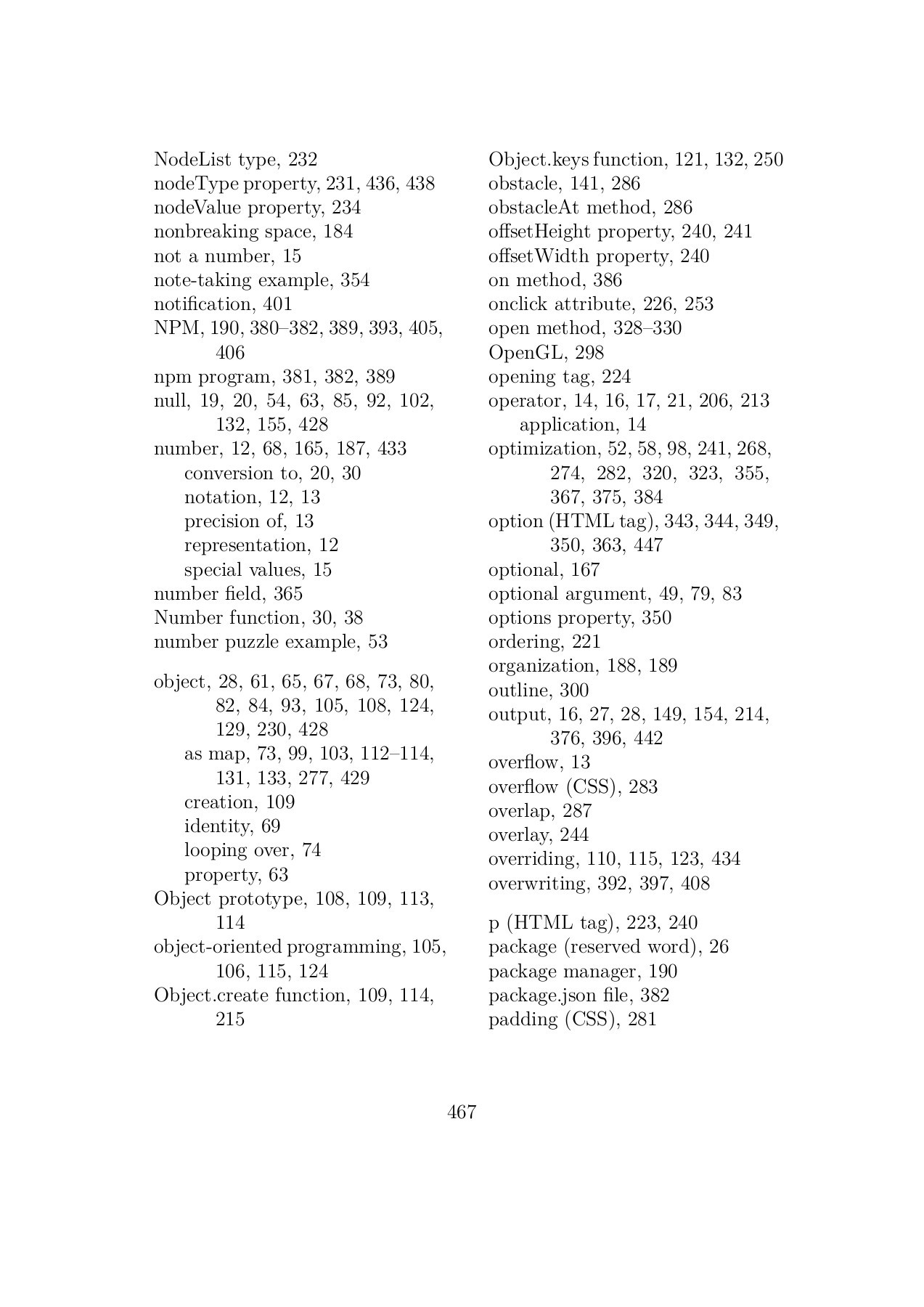 NodeList type, 232
nodeType property, 231, 436, 438
nodeValue property, 234
nonbreaking space, 184
not a number, 15
note-taking example, 354
notification, 401
NPM, 190, 380–382, 389, 393, 405, 406
npm program, 381, 382, 389
null, 19, 20, 54, 63, 85, 92, 102, 132, 155, 428
number, 12, 68, 165, 187, 433
conversion to, 20, 30
notation, 12, 13
precision of, 13
representation, 12
special values, 15
number field, 365
Number function, 30, 38
number puzzle example, 53

object, 28, 61, 65, 67, 68, 73, 80, 82, 84, 93, 105, 108, 124, 129, 230, 428
as map, 73, 99, 103, 112–114, 131, 133, 277, 429
creation, 109
identity, 69
looping over, 74
property, 63
Object prototype, 108, 109, 113, 114
object-oriented programming, 105, 106, 115, 124
Object.create function, 109, 114, 215

Object.keys function, 121, 132, 250
obstacle, 141, 286
obstacleAt method, 286
offsetHeight property, 240, 241
offsetWidth property, 240
on method, 386
onclick attribute, 226, 253
open method, 328–330
OpenGL, 298
opening tag, 224
operator, 14, 16, 17, 21, 206, 213
application, 14
optimization, 52, 58, 98, 241, 268, 274, 282, 320, 323, 355, 367, 375, 384
option (HTML tag), 343, 344, 349, 350, 363, 447
optional, 167
optional argument, 49, 79, 83
options property, 350
ordering, 221
organization, 188, 189
outline, 300
output, 16, 27, 28, 149, 154, 214, 376, 396, 442
overflow, 13
overflow (CSS), 283
overlap, 287
overlay, 244
overriding, 110, 115, 123, 434
overwriting, 392, 397, 408

p (HTML tag), 223, 240
package (reserved word), 26
package manager, 190
package.json file, 382
padding (CSS), 281

467